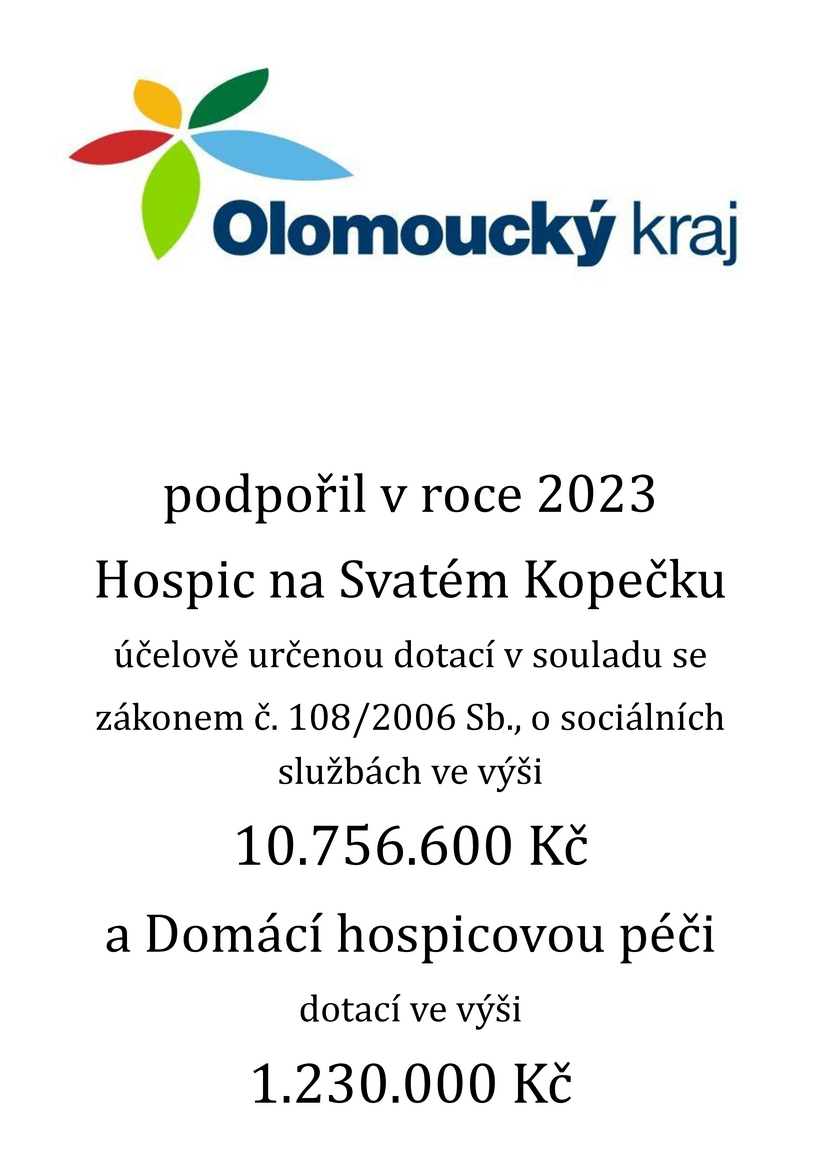 Olomoucký kraj

podpořil v roce 2023

Hospic na Svatém Kopečku

účelově určenou dotací v souladu se zákonem č. 108/2006 Sb., o sociálních službách ve výši

10.756.600 Kč

a Domácí hospicovou péči

dotací ve výši

1.230.000 Kč